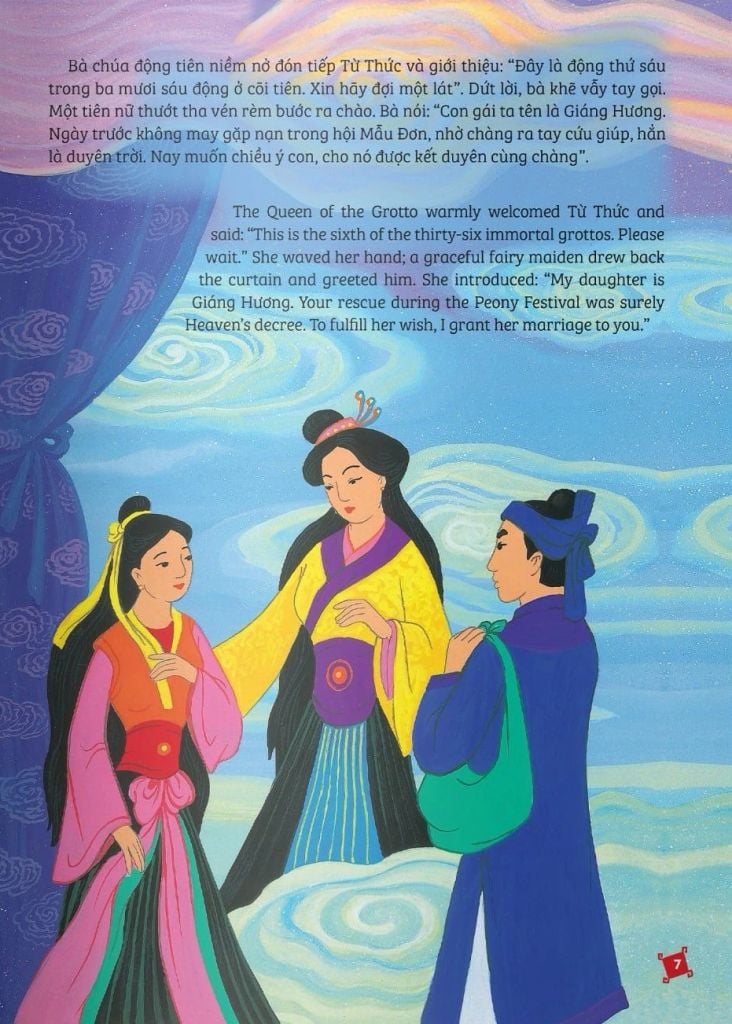 Bà chúa động tiên niềm nở đón tiếp Từ Thức và giới thiệu: "Đây là động thứ sáu trong ba mươi sáu động ở cõi tiên. Xin hãy đợi một lát". Dứt lời, bà khẽ vẫy tay gọi. Một tiên nữ thướt tha vén rèm bước ra chào. Bà nói: "Con gái ta tên là Giáng Hương. Ngày trước không may gặp nạn trong hội Mẫu Đơn, nhờ chàng ra tay cứu giúp, hẳn là duyên trời. Nay muốn chiều ý con, cho nó được kết duyên cùng chàng".

The Queen of the Grotto warmly welcomed Từ Thức and said: "This is the sixth of the thirty-six immortal grottos. Please wait." She waved her hand; a graceful fairy maiden drew back the curtain and greeted him. She introduced: "My daughter is Giáng Hương. Your rescue during the Peony Festival was surely Heaven's decree. To fulfill her wish, I grant her marriage to you."

7